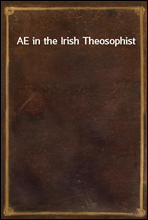 AE in the Irish Theosophist